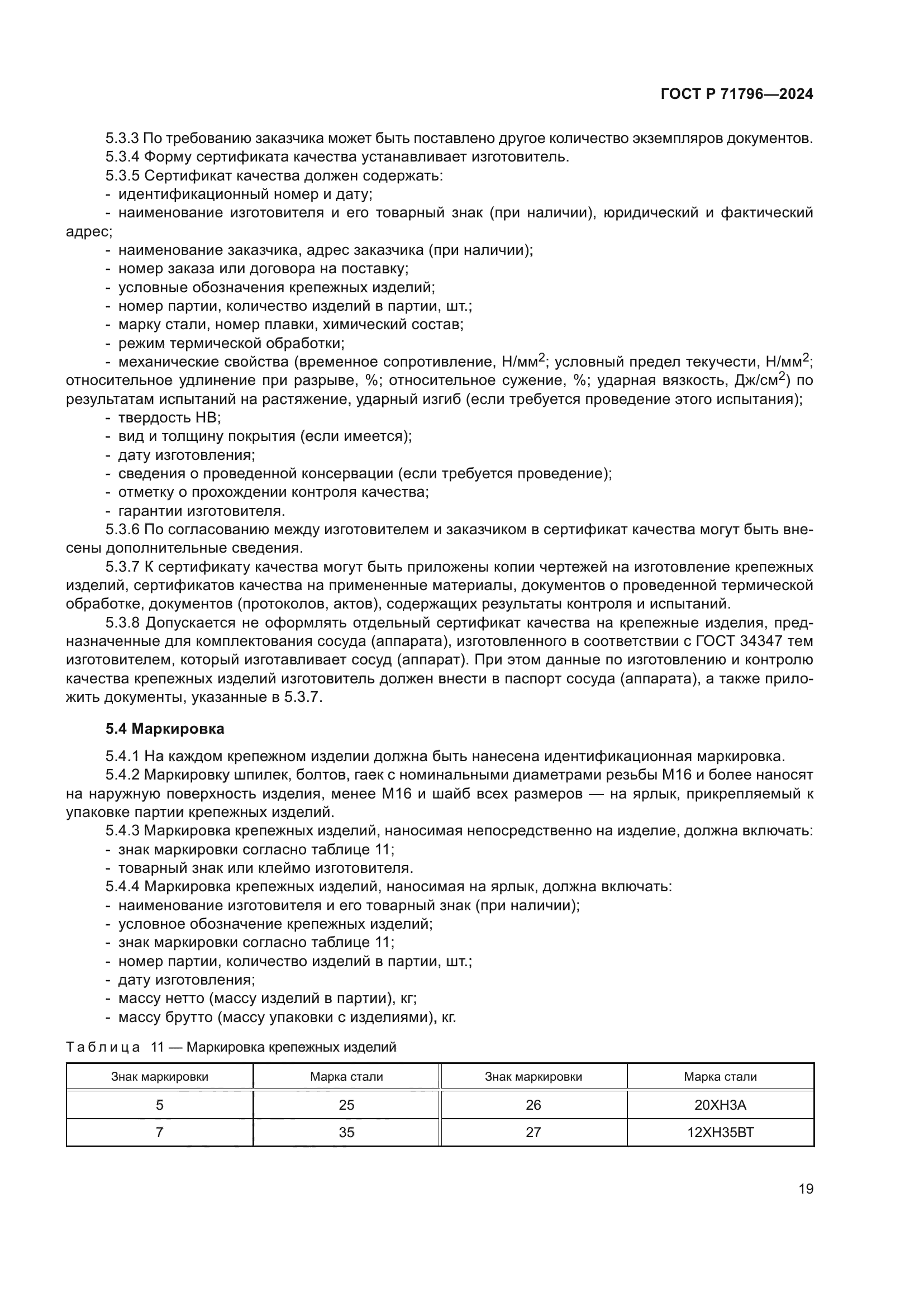 ГОСТ Р 71796—2024

5.3.3 По требованию заказчика может быть поставлено другое количество экземпляров документов.
5.3.4 Форму сертификата качества устанавливает изготовитель.
5.3.5 Сертификат качества должен содержать:
- идентификационный номер и дату;
- наименование изготовителя и его товарный знак (при наличии), юридический и фактический адрес;
- наименование заказчика, адрес заказчика (при наличии);
- номер заказа или договора на поставку;
- условные обозначения крепежных изделий;
- номер партии, количество изделий в партии, шт.;
- марку стали, номер плавки, химический состав;
- режим термической обработки;
- механические свойства (временное сопротивление, Н/мм$^2$; условный предел текучести, Н/мм$^2$; относительное удлинение при разрыве, %; относительное сужение, %; ударная вязкость, Дж/см$^2$) по результатам испытаний на растяжение, ударный изгиб (если требуется проведение этого испытания);
- твердость НВ;
- вид и толщину покрытия (если имеется);
- дату изготовления;
- сведения о проведенной консервации (если требуется проведение);
- отметку о прохождении контроля качества;
- гарантии изготовителя.
5.3.6 По согласованию между изготовителем и заказчиком в сертификат качества могут быть внесены дополнительные сведения.
5.3.7 К сертификату качества могут быть приложены копии чертежей на изготовление крепежных изделий, сертификатов качества на примененные материалы, документов о проведенной термической обработке, документов (протоколов, актов), содержащих результаты контроля и испытаний.
5.3.8 Допускается не оформлять отдельный сертификат качества на крепежные изделия, предназначенные для комплектования сосуда (аппарата), изготовленного в соответствии с ГОСТ 34347 тем изготовителем, который изготавливает сосуд (аппарат). При этом данные по изготовлению и контролю качества крепежных изделий изготовитель должен внести в паспорт сосуда (аппарата), а также приложить документы, указанные в 5.3.7.

5.4 Маркировка

5.4.1 На каждом крепежном изделии должна быть нанесена идентификационная маркировка.
5.4.2 Маркировку шпилек, болтов, гаек с номинальными диаметрами резьбы М16 и более наносят на наружную поверхность изделия, менее М16 и шайб всех размеров — на ярлык, прикрепляемый к упаковке партии крепежных изделий.
5.4.3 Маркировка крепежных изделий, наносимая непосредственно на изделие, должна включать:
- знак маркировки согласно таблице 11;
- товарный знак или клеймо изготовителя.
5.4.4 Маркировка крепежных изделий, наносимая на ярлык, должна включать:
- наименование изготовителя и его товарный знак (при наличии);
- условное обозначение крепежных изделий;
- знак маркировки согласно таблице 11;
- номер партии, количество изделий в партии, шт.;
- дату изготовления;
- массу нетто (массу изделий в партии), кг;
- массу брутто (массу упаковки с изделиями), кг.

Таблица 11 — Маркировка крепежных изделий

| Знак маркировки | Марка стали | Знак маркировки | Марка стали |
|---|---|---|---|
| 5 | 25 | 26 | 20ХН3А |
| 7 | 35 | 27 | 12ХН35ВТ |

19